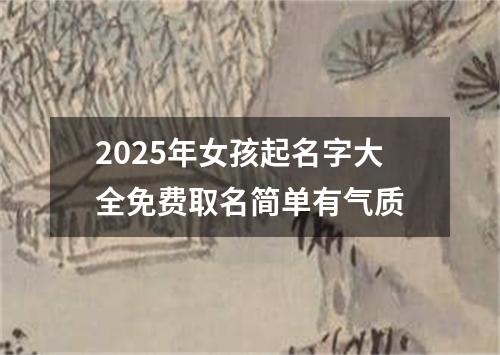 2025年女孩起名字大全免费取名简单有气质